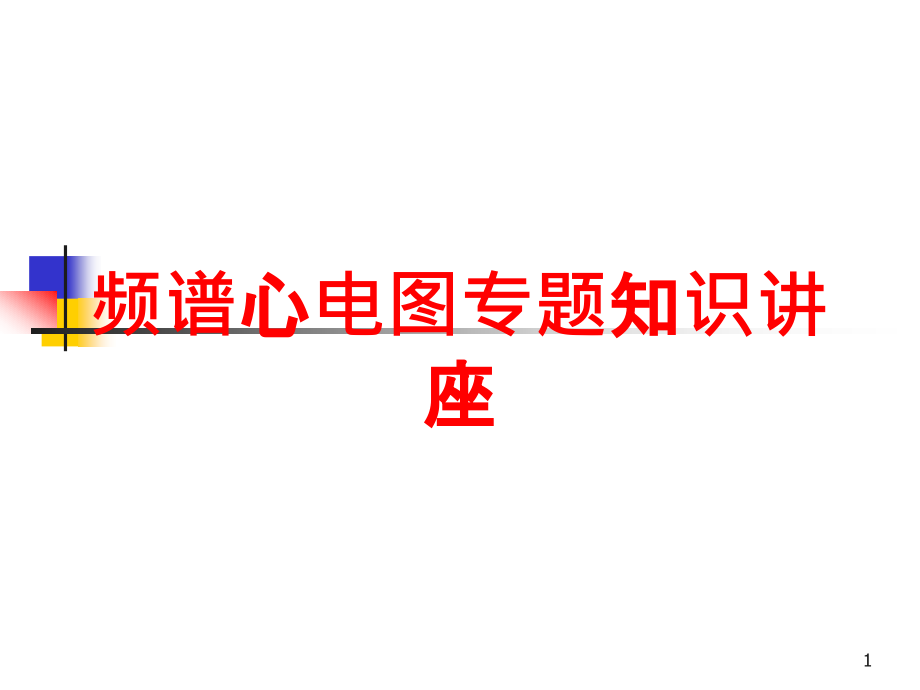 频谱心电图专题知识讲座

1